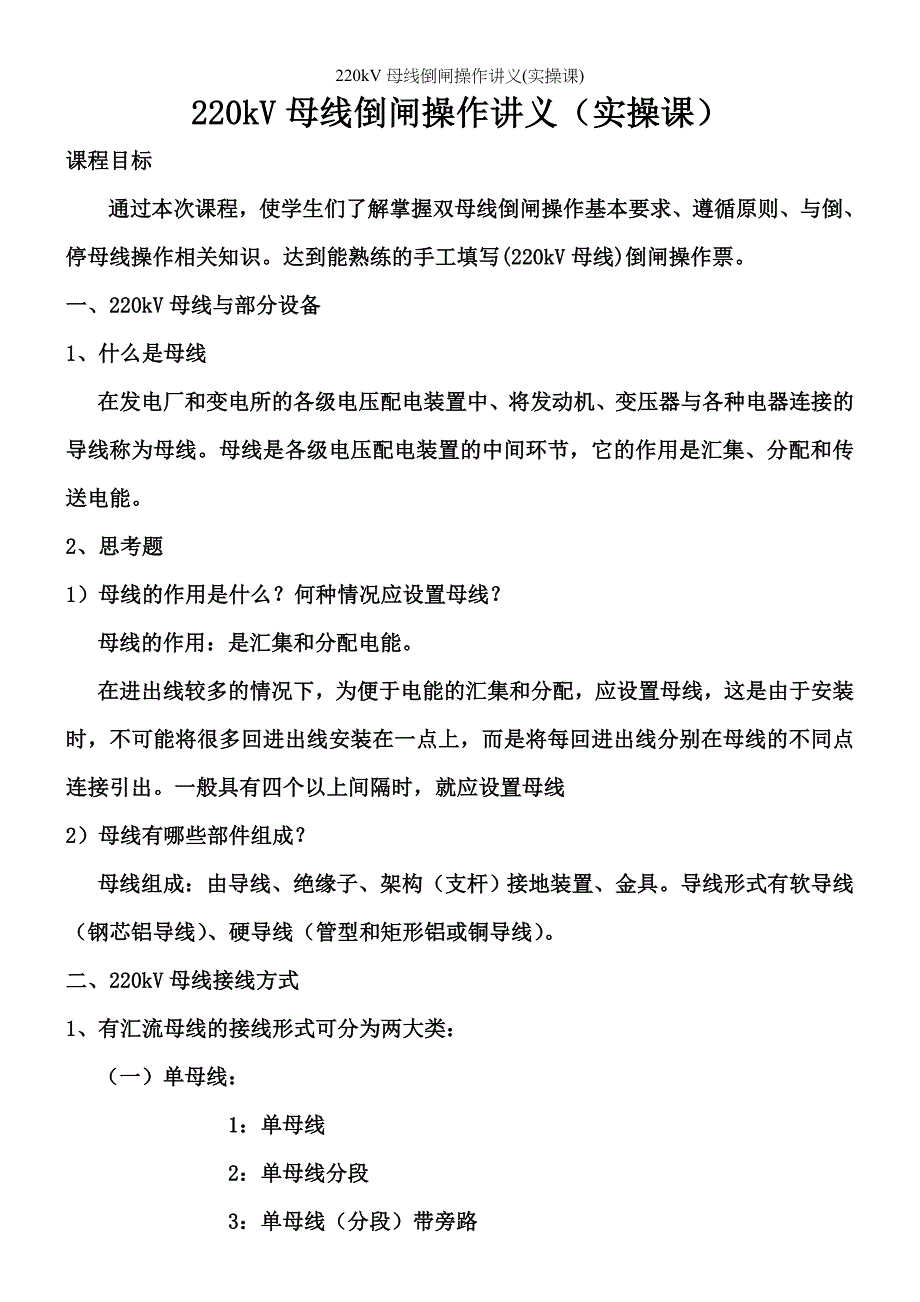 220kV 母线倒闸操作讲义(实操课)

220kV 母线倒闸操作讲义（实操课）

课程目标

通过本次课程，使学生们了解掌握双母线倒闸操作基本要求、遵循原则、与倒、停母线操作相关知识。达到能熟练的手工填写(220kV 母线)倒闸操作票。

一、220kV 母线与部分设备

1、什么是母线

在发电厂和变电所的各级电压配电装置中、将发动机、变压器与各种电器连接的导线称为母线。母线是各级电压配电装置的中间环节，它的作用是汇集、分配和传送电能。

2、思考题

1）母线的作用是什么？何种情况应设置母线？

母线的作用：是汇集和分配电能。

在进出线较多的情况下，为便于电能的汇集和分配，应设置母线，这是由于安装时，不可能将很多回进出线安装在一点上，而是将每回进出线分别在母线的不同点连接引出。一般具有四个以上间隔时，就应设置母线

2）母线有哪些部件组成？

母线组成：由导线、绝缘子、架构（支杆）接地装置、金具。导线形式有软导线（钢芯铝导线）、硬导线（管型和矩形铝或铜导线）。

二、220kV 母线接线方式

1、有汇流母线的接线形式可分为两大类：

（一）单母线：

1：单母线

2：单母线分段

3：单母线（分段）带旁路